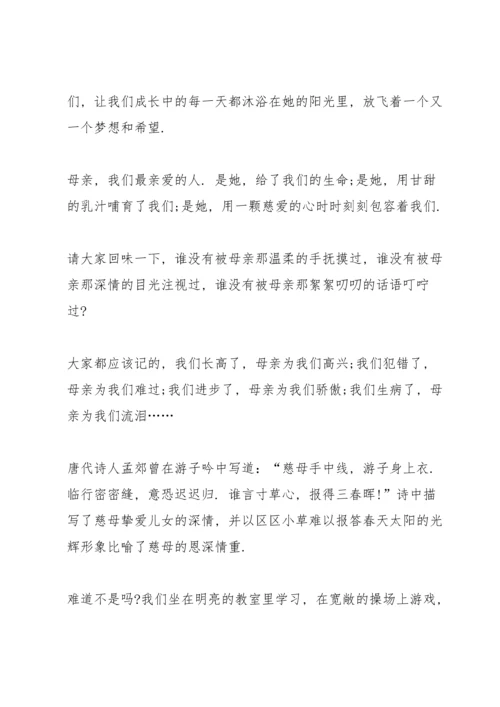 们，让我们成长中的每一天都沐浴在她的阳光里，放飞着一个又一个梦想和希望.

母亲，我们最亲爱的人. 是她，给了我们的生命;是她，用甘甜的乳汁哺育了我们;是她，用一颗慈爱的心时时刻刻包容着我们.

请大家回味一下，谁没有被母亲那温柔的手抚摸过，谁没有被母亲那深情的目光注视过，谁没有被母亲那絮絮叨叨的话语叮咛过?

大家都应该记的，我们长高了，母亲为我们高兴;我们犯错了，母亲为我们难过;我们进步了，母亲为我们骄傲;我们生病了，母亲为我们流泪……

唐代诗人孟郊曾在游子吟中写道：“慈母手中线，游子身上衣. 临行密密缝，意恐迟迟归. 谁言寸草心，报得三春晖!”诗中描写了慈母挚爱儿女的深情，并以区区小草难以报答春天太阳的光辉形象比喻了慈母的恩深情重.

难道不是吗?我们坐在明亮的教室里学习，在宽敞的操场上游戏，